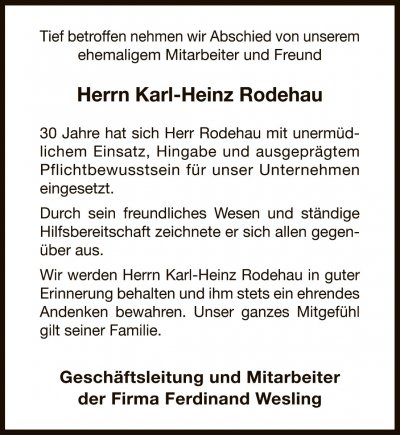 Tief betroffen nehmen wir Abschied von unserem ehemaligem Mitarbeiter und Freund

Herrn Karl-Heinz Rodehau

30 Jahre hat sich Herr Rodehau mit unermüdlichem Einsatz, Hingabe und ausgeprägtem Pflichtbewusstsein für unser Unternehmen eingesetzt.

Durch sein freundliches Wesen und ständige Hilfsbereitschaft zeichnete er sich allen gegenüber aus.

Wir werden Herrn Karl-Heinz Rodehau in guter Erinnerung behalten und ihm stets ein ehrendes Andenken bewahren. Unser ganzes Mitgefühl gilt seiner Familie.

Geschäftsleitung und Mitarbeiter der Firma Ferdinand Wesling